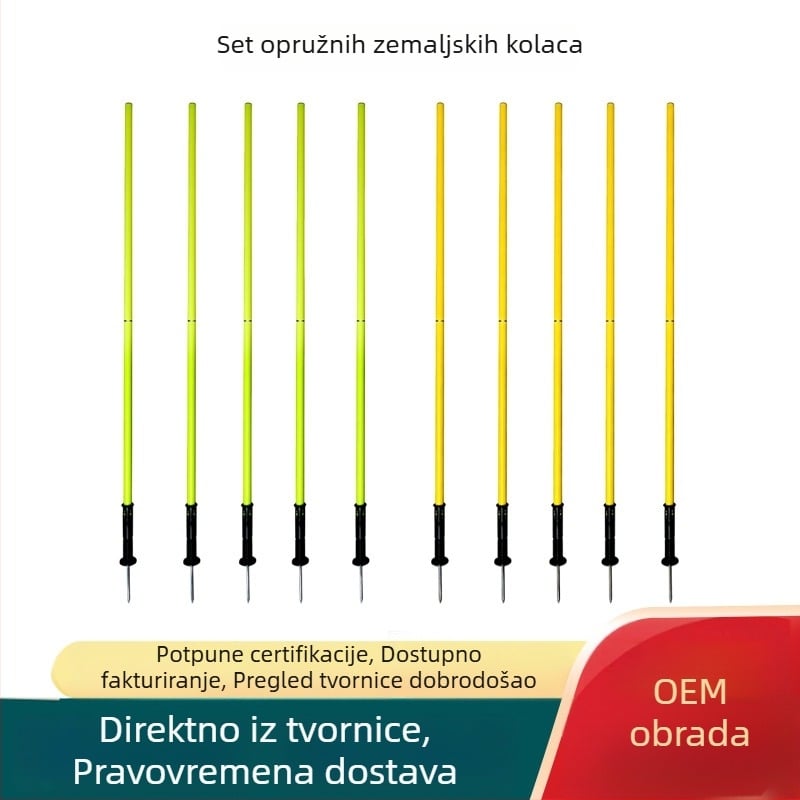 Set opružnih zemaljskih kolaca

Potpune certifikacije, Dostupno fakturiranje, Pregled tvornice dobrodošao

Direktno iz tvornice, Pravovremena dostava

OEM obrada